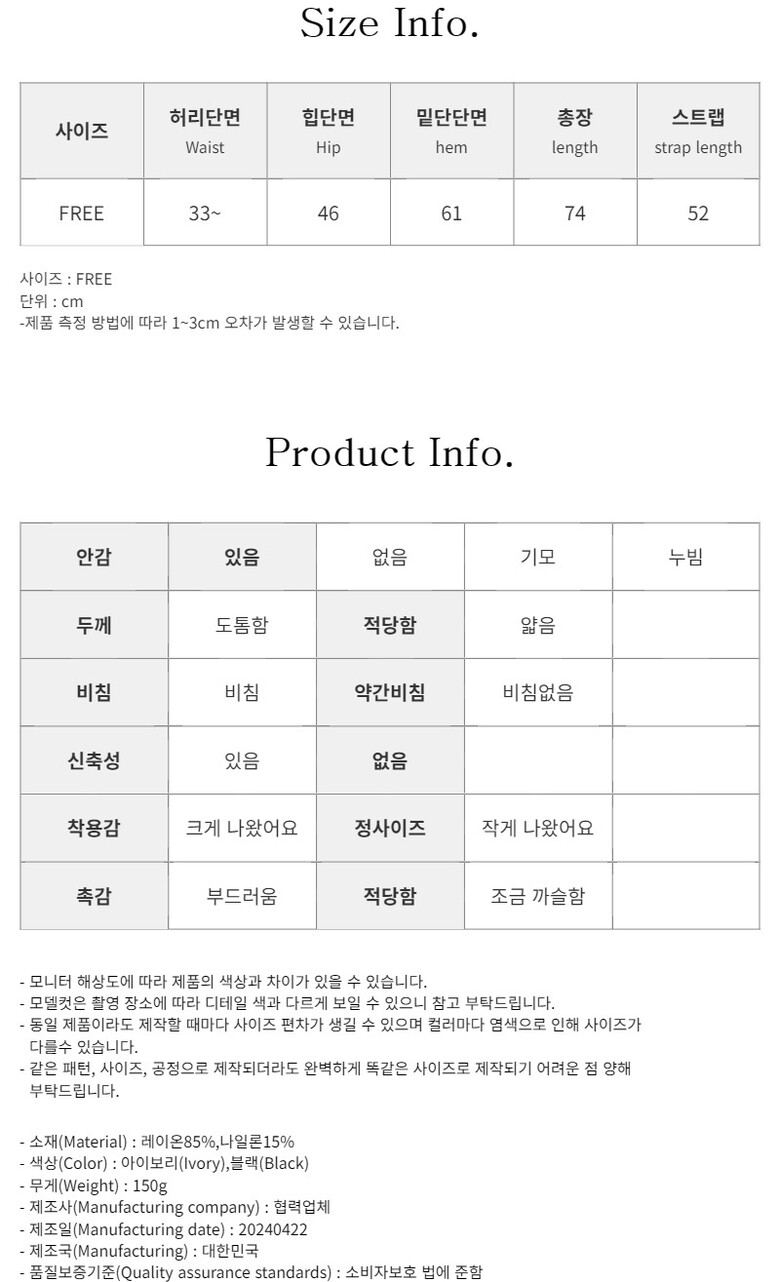 Size Info.

| 사이즈 | 허리단면 Waist | 힙단면 Hip | 밑단단면 hem | 총장 length | 스트랩 strap length |
|---|---|---|---|---|---|
| FREE | 33~ | 46 | 61 | 74 | 52 |

사이즈 : FREE
단위 : cm
-제품 측정 방법에 따라 1~3cm 오차가 발생할 수 있습니다.

Product Info.

| 안감 | 있음 | 없음 | 기모 | 누빔 |
|---|---|---|---|---|
| 두께 | 도톰함 | 적당함 | 얇음 | |
| 비침 | 비침 | 약간비침 | 비침없음 | |
| 신축성 | 있음 | 없음 | | |
| 착용감 | 크게 나왔어요 | 정사이즈 | 작게 나왔어요 | |
| 촉감 | 부드러움 | 적당함 | 조금 까슬함 | |

- 모니터 해상도에 따라 제품의 색상과 차이가 있을 수 있습니다.
- 모델컷은 촬영 장소에 따라 디테일 색과 다르게 보일 수 있으니 참고 부탁드립니다.
- 동일 제품이라도 제작할 때마다 사이즈 편차가 생길 수 있으며 컬러마다 염색으로 인해 사이즈가 다를수 있습니다.
- 같은 패턴, 사이즈, 공정으로 제작되더라도 완벽하게 똑같은 사이즈로 제작되기 어려운 점 양해 부탁드립니다.

- 소재(Material) : 레이온85%,나일론15%
- 색상(Color) : 아이보리(Ivory),블랙(Black)
- 무게(Weight) : 150g
- 제조사(Manufacturing company) : 협력업체
- 제조일(Manufacturing date) : 20240422
- 제조국(Manufacturing) : 대한민국
- 품질보증기준(Quality assurance standards) : 소비자보호 법에 준함